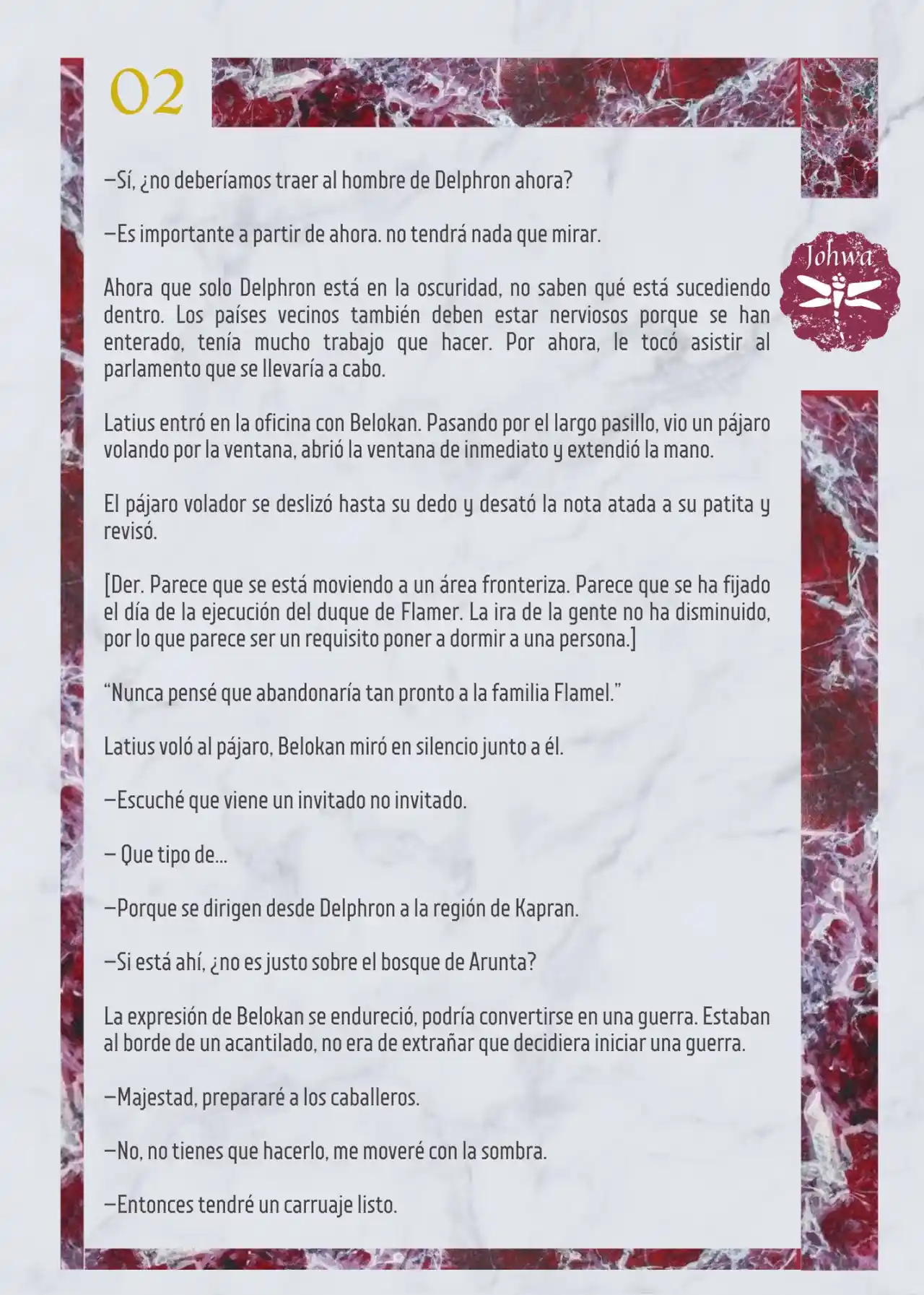 02

Johwa

—Sí, ¿no deberíamos traer al hombre de Delphron ahora?

—Es importante a partir de ahora. no tendrá nada que mirar.

Ahora que solo Delphron está en la oscuridad, no saben qué está sucediendo dentro. Los países vecinos también deben estar nerviosos porque se han enterado, tenía mucho trabajo que hacer. Por ahora, le tocó asistir al parlamento que se llevaría a cabo.

Latius entró en la oficina con Belokan. Pasando por el largo pasillo, vio un pájaro volando por la ventana, abrió la ventana de inmediato y extendió la mano.

El pájaro volador se deslizó hasta su dedo y desató la nota atada a su patita y revisó.

[Der. Parece que se está moviendo a un área fronteriza. Parece que se ha fijado el día de la ejecución del duque de Flamer. La ira de la gente no ha disminuido, por lo que parece ser un requisito poner a dormir a una persona.]

"Nunca pensé que abandonaría tan pronto a la familia Flamel."

Latius voló al pájaro, Belokan miró en silencio junto a él.

—Escuché que viene un invitado no invitado.

— Que tipo de...

—Porque se dirigen desde Delphron a la región de Kapran.

—Si está ahí, ¿no es justo sobre el bosque de Arunta?

La expresión de Belokan se endureció, podría convertirse en una guerra. Estaban al borde de un acantilado, no era de extrañar que decidiera iniciar una guerra.

—Majestad, prepararé a los caballeros.

—No, no tienes que hacerlo, me moveré con la sombra.

—Entonces tendré un carruaje listo.